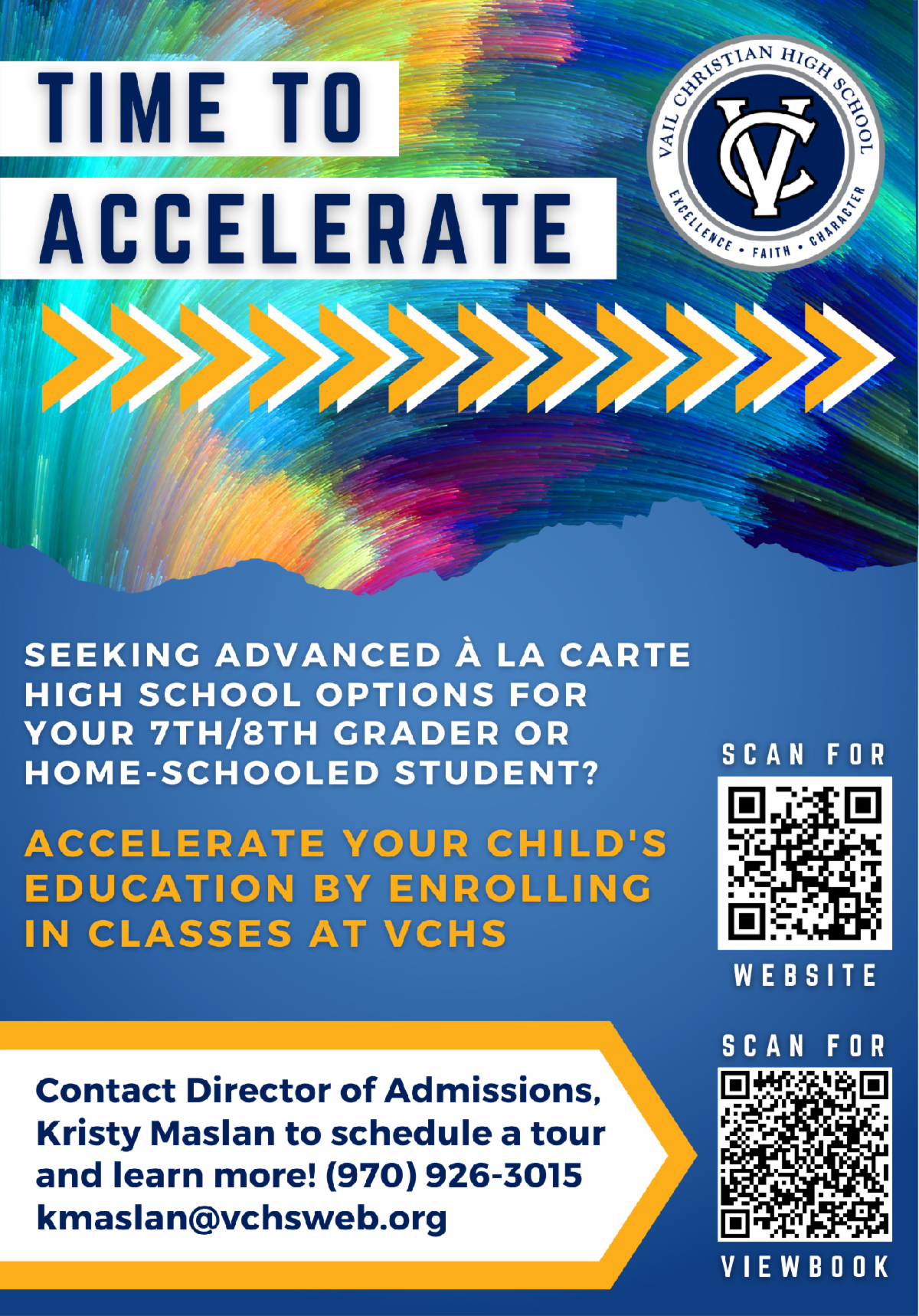 TIME TO
ACCELERATE

VAIL CHRISTIAN HIGH SCHOOL
VC
EXCELLENCE • FAITH • CHARACTER

SEEKING ADVANCED À LA CARTE HIGH SCHOOL OPTIONS FOR YOUR 7TH/8TH GRADER OR HOME-SCHOOLED STUDENT?

ACCELERATE YOUR CHILD'S EDUCATION BY ENROLLING IN CLASSES AT VCHS

SCAN FOR
WEBSITE

Contact Director of Admissions, Kristy Maslan to schedule a tour and learn more! (970) 926-3015
kmaslan@vchsweb.org

SCAN FOR
VIEWBOOK